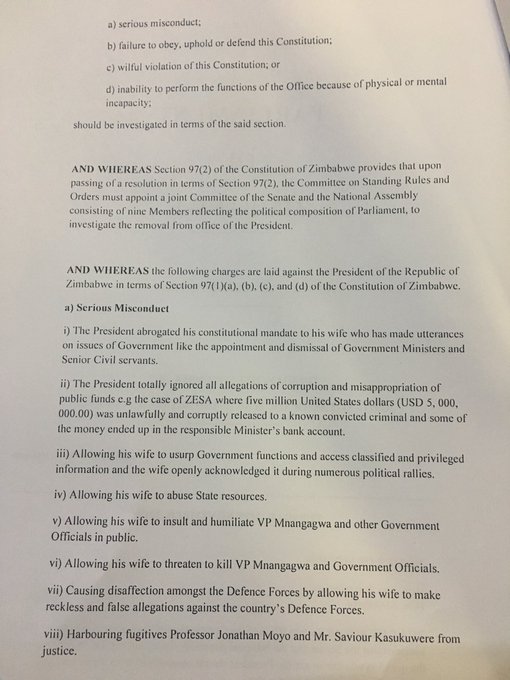 a) serious misconduct;

b) failure to obey, uphold or defend this Constitution;

c) wilful violation of this Constitution; or

d) inability to perform the functions of the Office because of physical or mental incapacity;

should be investigated in terms of the said section.

AND WHEREAS Section 97(2) of the Constitution of Zimbabwe provides that upon passing of a resolution in terms of Section 97(2), the Committee on Standing Rules and Orders must appoint a joint Committee of the Senate and the National Assembly consisting of nine Members reflecting the political composition of Parliament, to investigate the removal from office of the President.

AND WHEREAS the following charges are laid against the President of the Republic of Zimbabwe in terms of Section 97(1)(a), (b), (c), and (d) of the Constitution of Zimbabwe.

a) Serious Misconduct

i) The President abrogated his constitutional mandate to his wife who has made utterances on issues of Government like the appointment and dismissal of Government Ministers and Senior Civil servants.

ii) The President totally ignored all allegations of corruption and misappropriation of public funds e.g the case of ZESA where five million United States dollars (USD 5, 000, 000.00) was unlawfully and corruptly released to a known convicted criminal and some of the money ended up in the responsible Minister's bank account.

iii) Allowing his wife to usurp Government functions and access classified and privileged information and the wife openly acknowledged it during numerous political rallies.

iv) Allowing his wife to abuse State resources.

v) Allowing his wife to insult and humiliate VP Mnangagwa and other Government Officials in public.

vi) Allowing his wife to threaten to kill VP Mnangagwa and Government Officials.

vii) Causing disaffection amongst the Defence Forces by allowing his wife to make reckless and false allegations against the country's Defence Forces.

viii) Harbouring fugitives Professor Jonathan Moyo and Mr. Saviour Kasukuwere from justice.